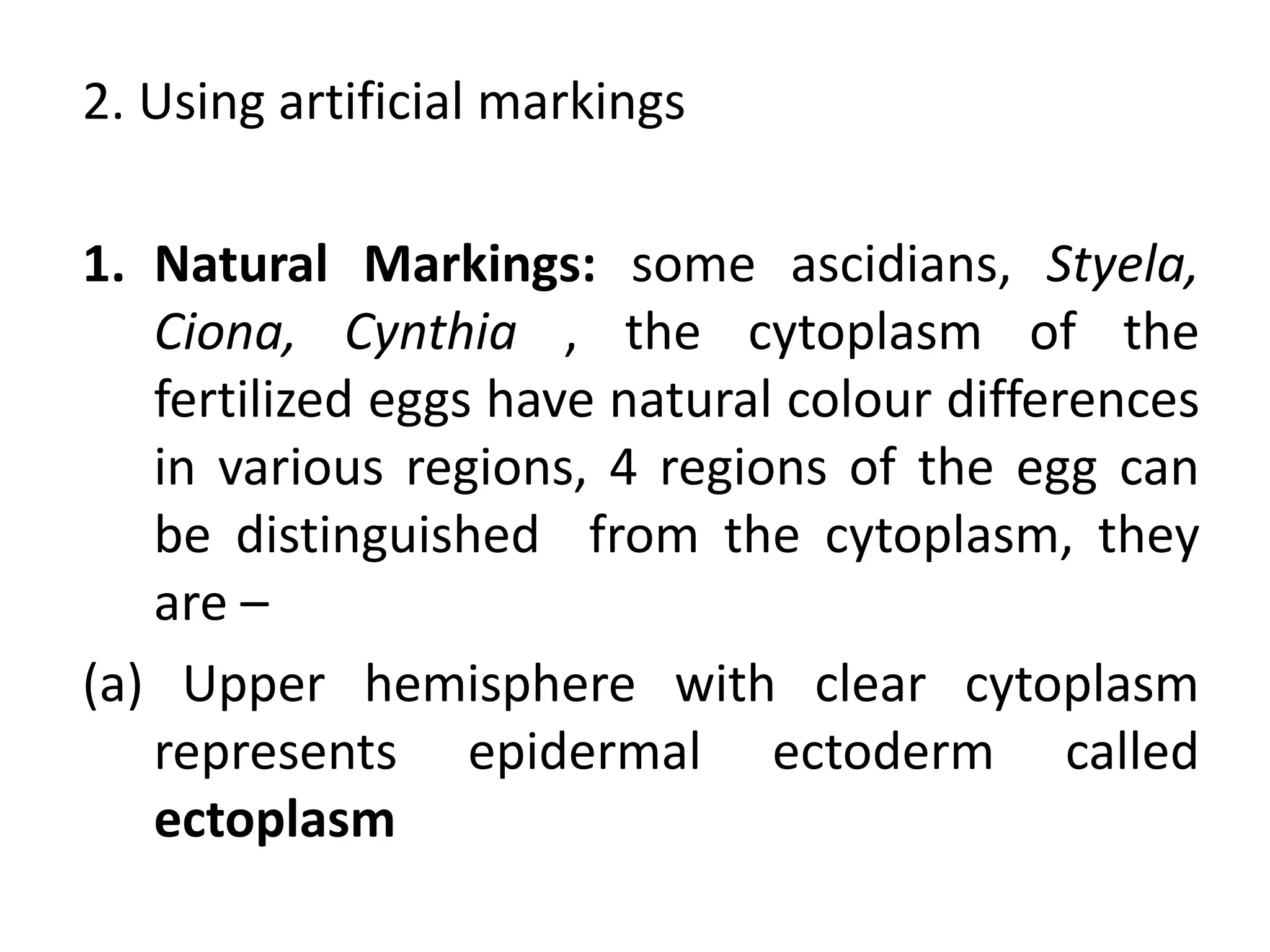 2. Using artificial markings

1. Natural Markings: some ascidians, Styela, Ciona, Cynthia , the cytoplasm of the fertilized eggs have natural colour differences in various regions, 4 regions of the egg can be distinguished from the cytoplasm, they are –

(a) Upper hemisphere with clear cytoplasm represents epidermal ectoderm called ectoplasm